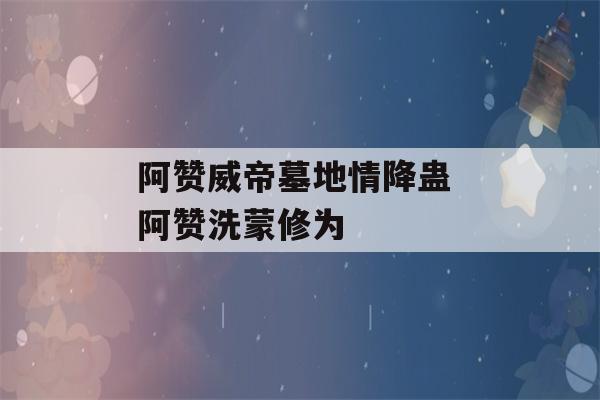 阿赞威帝墓地情降蛊
阿赞洗蒙修为